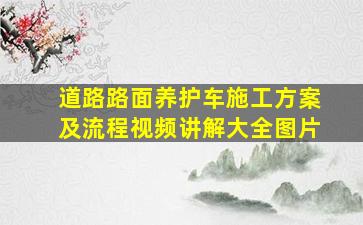 道路路面养护车施工方案及流程视频讲解大全图片